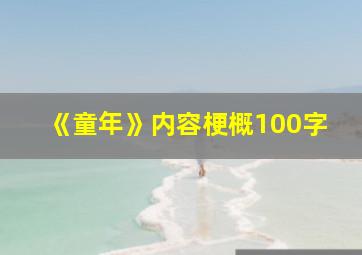 《童年》内容梗概100字